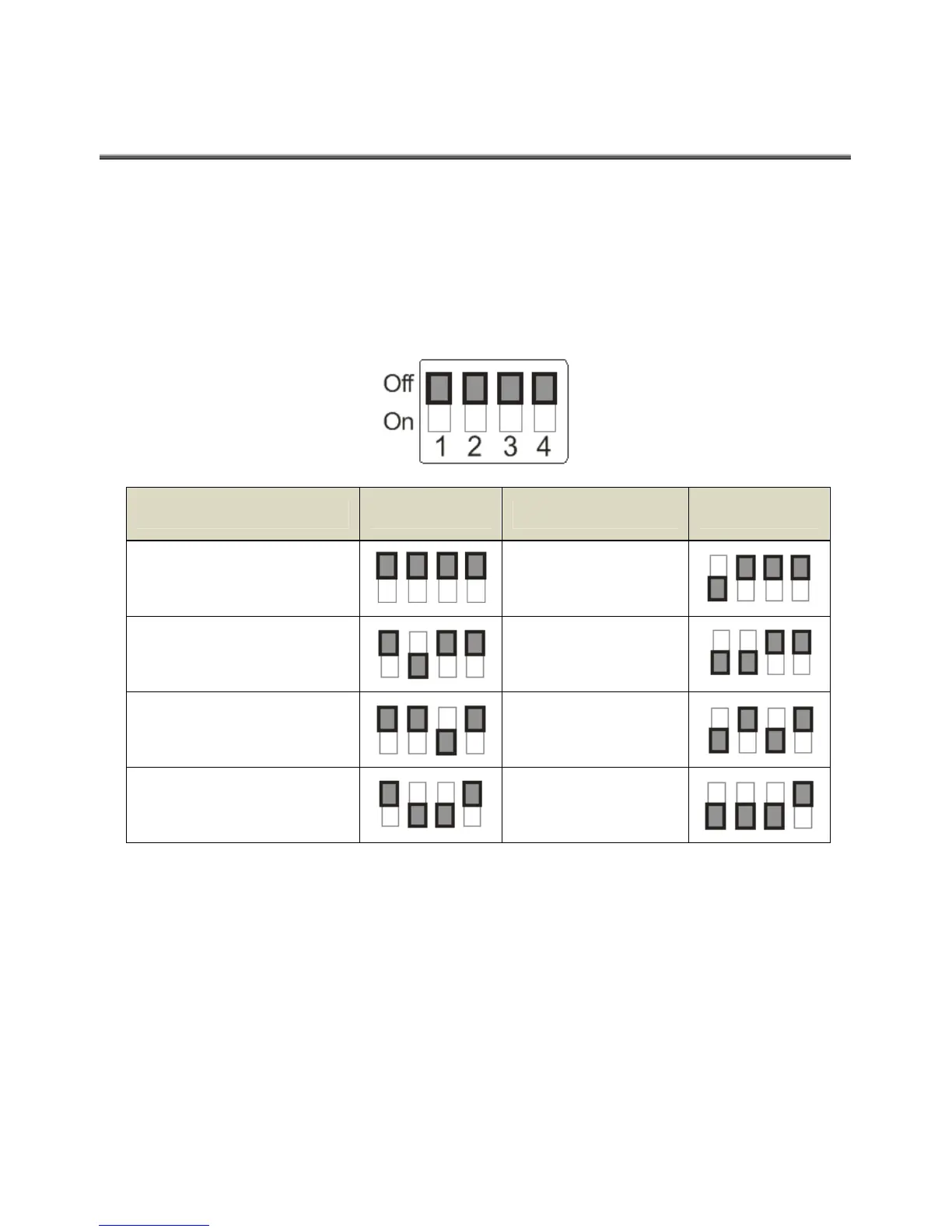 Off
On
1 2 3 4